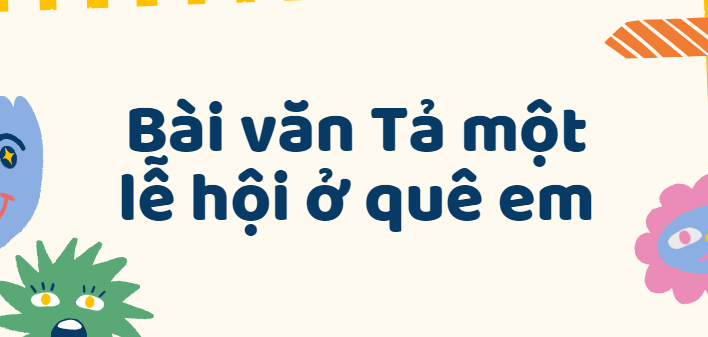 Bài văn Tả một lễ hội ở quê em